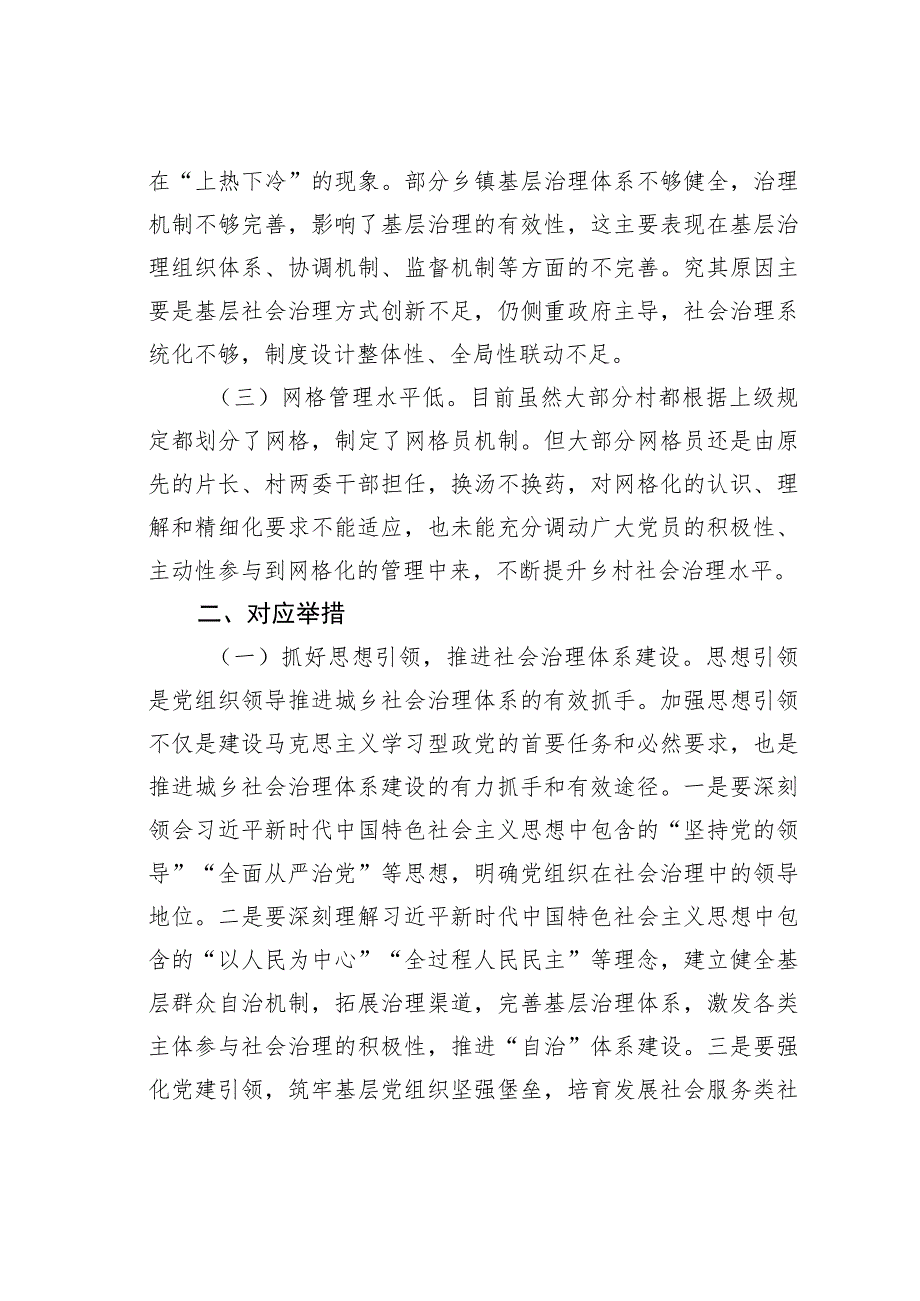 在“上热下冷”的现象。部分乡镇基层治理体系不够健全，治理机制不够完善，影响了基层治理的有效性，这主要表现在基层治理组织体系、协调机制、监督机制等方面的不完善。究其原因主要是基层社会治理方式创新不足，仍侧重政府主导，社会治理系统化不够，制度设计整体性、全局性联动不足。

（三）网格管理水平低。目前虽然大部分村都根据上级规定都划分了网格，制定了网格员机制。但大部分网格员还是由原先的片长、村两委干部担任，换汤不换药，对网格化的认识、理解和精细化要求不能适应，也未能充分调动广大党员的积极性、主动性参与到网格化的管理中来，不断提升乡村社会治理水平。

二、对应举措

（一）抓好思想引领，推进社会治理体系建设。思想引领是党组织领导推进城乡社会治理体系的有效抓手。加强思想引领不仅是建设马克思主义学习型政党的首要任务和必然要求，也是推进城乡社会治理体系建设的有力抓手和有效途径。一是要深刻领会习近平新时代中国特色社会主义思想中包含的“坚持党的领导”“全面从严治党”等思想，明确党组织在社会治理中的领导地位。二是要深刻理解习近平新时代中国特色社会主义思想中包含的“以人民为中心”“全过程人民民主”等理念，建立健全基层群众自治机制，拓展治理渠道，完善基层治理体系，激发各类主体参与社会治理的积极性，推进“自治”体系建设。三是要强化党建引领，筑牢基层党组织坚强堡垒，培育发展社会服务类社